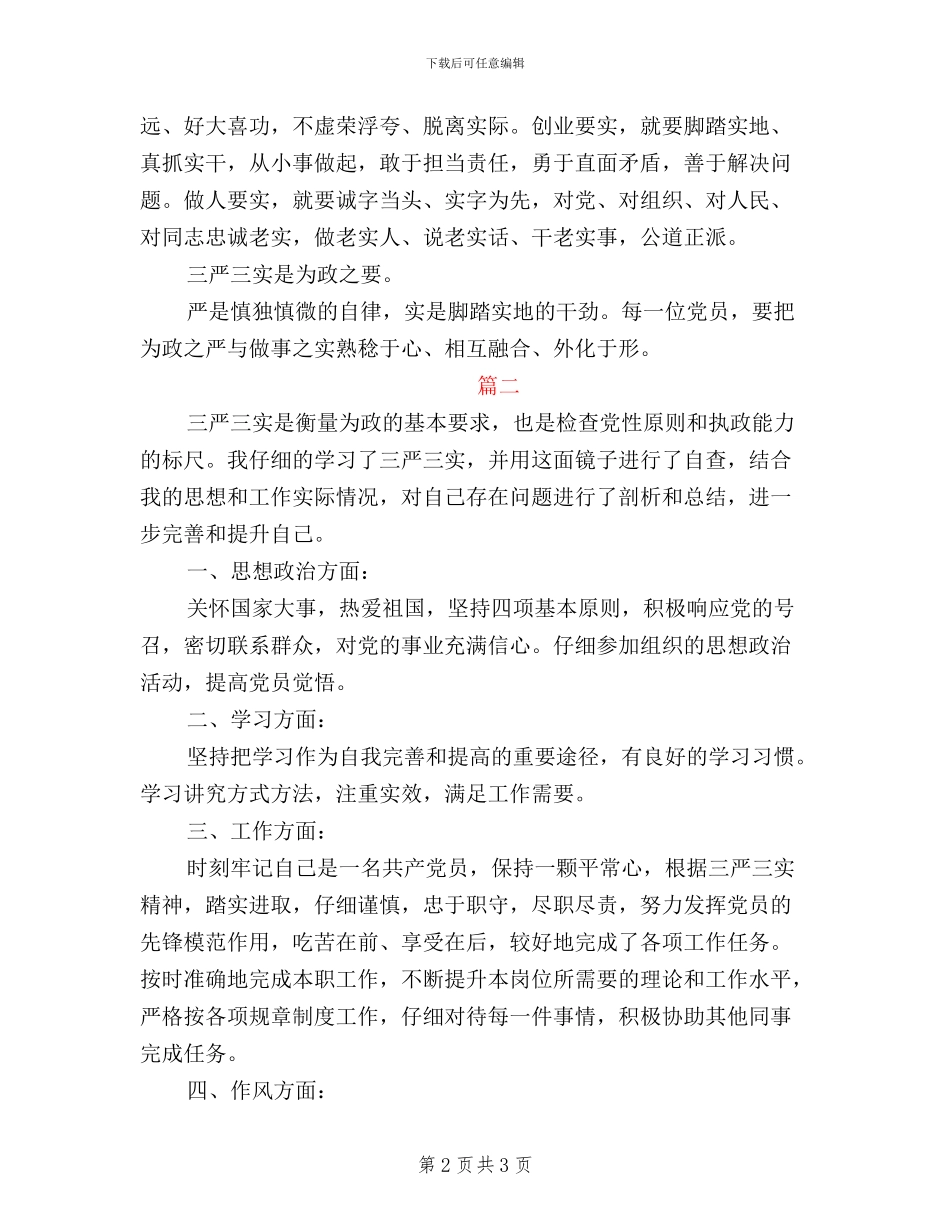 下载后可任意编辑

远、好大喜功，不虚荣浮夸、脱离实际。创业要实，就要脚踏实地、真抓实干，从小事做起，敢于担当责任，勇于直面矛盾，善于解决问题。做人要实，就要诚字当头、实字为先，对党、对组织、对人民、对同志忠诚老实，做老实人、说老实话、干老实事，公道正派。

三严三实是为政之要。

严是慎独慎微的自律，实是脚踏实地的干劲。每一位党员，要把为政之严与做事之实熟稔于心、相互融合、外化于形。

篇二

三严三实是衡量为政的基本要求，也是检查党性原则和执政能力的标尺。我仔细的学习了三严三实，并用这面镜子进行了自查，结合我的思想和工作实际情况，对自己存在问题进行了剖析和总结，进一步完善和提升自己。

一、思想政治方面：

关怀国家大事，热爱祖国，坚持四项基本原则，积极响应党的号召，密切联系群众，对党的事业充满信心。仔细参加组织的思想政治活动，提高党员觉悟。

二、学习方面：

坚持把学习作为自我完善和提高的重要途径，有良好的学习习惯。学习讲究方式方法，注重实效，满足工作需要。

三、工作方面：

时刻牢记自己是一名共产党员，保持一颗平常心，根据三严三实精神，踏实进取，仔细谨慎，忠于职守，尽职尽责，努力发挥党员的先锋模范作用，吃苦在前、享受在后，较好地完成了各项工作任务。按时准确地完成本职工作，不断提升本岗位所需要的理论和工作水平，严格按各项规章制度工作，仔细对待每一件事情，积极协助其他同事完成任务。

四、作风方面：

第 2 页 共 3 页